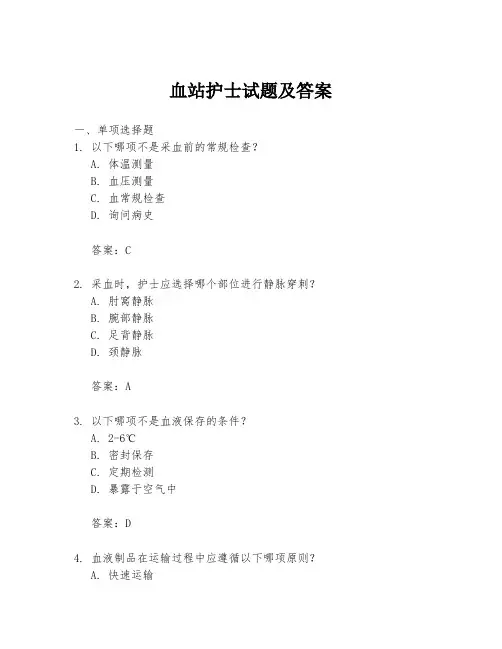 血站护士试题及答案

一、单项选择题

1. 以下哪项不是采血前的常规检查？
A. 体温测量
B. 血压测量
C. 血常规检查
D. 询问病史

答案：C

2. 采血时，护士应选择哪个部位进行静脉穿刺？
A. 肘窝静脉
B. 腕部静脉
C. 足背静脉
D. 颈静脉

答案：A

3. 以下哪项不是血液保存的条件？
A. 2-6℃
B. 密封保存
C. 定期检测
D. 暴露于空气中

答案：D

4. 血液制品在运输过程中应遵循以下哪项原则？
A. 快速运输